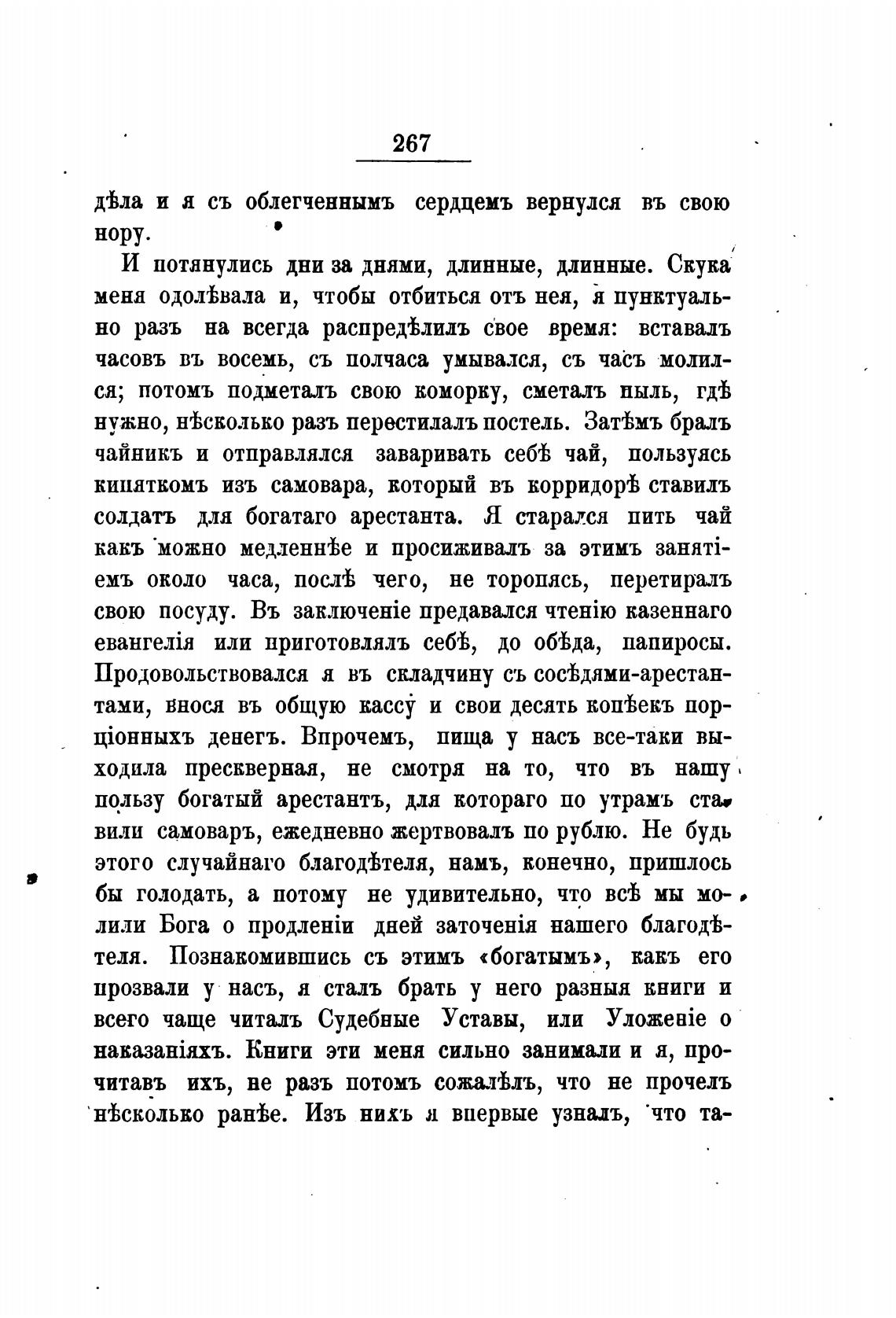 267

дѣла и я съ облегченнымъ сердцемъ вернулся въ свою нору.

И потянулись дни за днями, длинные, длинные. Скука меня одолѣвала и, чтобы отбиться отъ нея, я пунктуально разъ на всегда распредѣлилъ свое время: вставалъ часовъ въ восемь, съ полчаса умывался, съ часъ молился; потомъ подметалъ свою коморку, сметалъ пыль, гдѣ нужно, нѣсколько разъ перестилалъ постель. Затѣмъ бралъ чайникъ и отправлялся заваривать себѣ чай, пользуясь кипяткомъ изъ самовара, который въ корридорѣ ставилъ солдатъ для богатаго арестанта. Я старался пить чай какъ можно медленнѣе и просиживалъ за этимъ занятіемъ около часа, послѣ чего, не торопясь, перетиралъ свою посуду. Въ заключеніе предавался чтенію казеннаго евангелія или приготовлялъ себѣ, до обѣда, папиросы. Продовольствовался я въ складчину съ сосѣдями-арестантами, внося въ общую кассу и свои десять копѣекъ порціонныхъ денегъ. Впрочемъ, пища у насъ все-таки выходила прескверная, не смотря на то, что въ нашу пользу богатый арестантъ, для котораго по утрамъ ставили самоваръ, ежедневно жертвовалъ по рублю. Не будь этого случайнаго благодѣтеля, намъ, конечно, пришлось бы голодать, а потому не удивительно, что всѣ мы молили Бога о продленіи дней заточенія нашего благодѣтеля. Познакомившись съ этимъ «богатымъ», какъ его прозвали у насъ, я сталъ брать у него разныя книги и всего чаще читалъ Судебные Уставы, или Уложеніе о наказаніяхъ. Книги эти меня сильно занимали и я, прочитавъ ихъ, не разъ потомъ сожалѣлъ, что не прочелъ нѣсколько ранѣе. Изъ нихъ я впервые узналъ, что та-